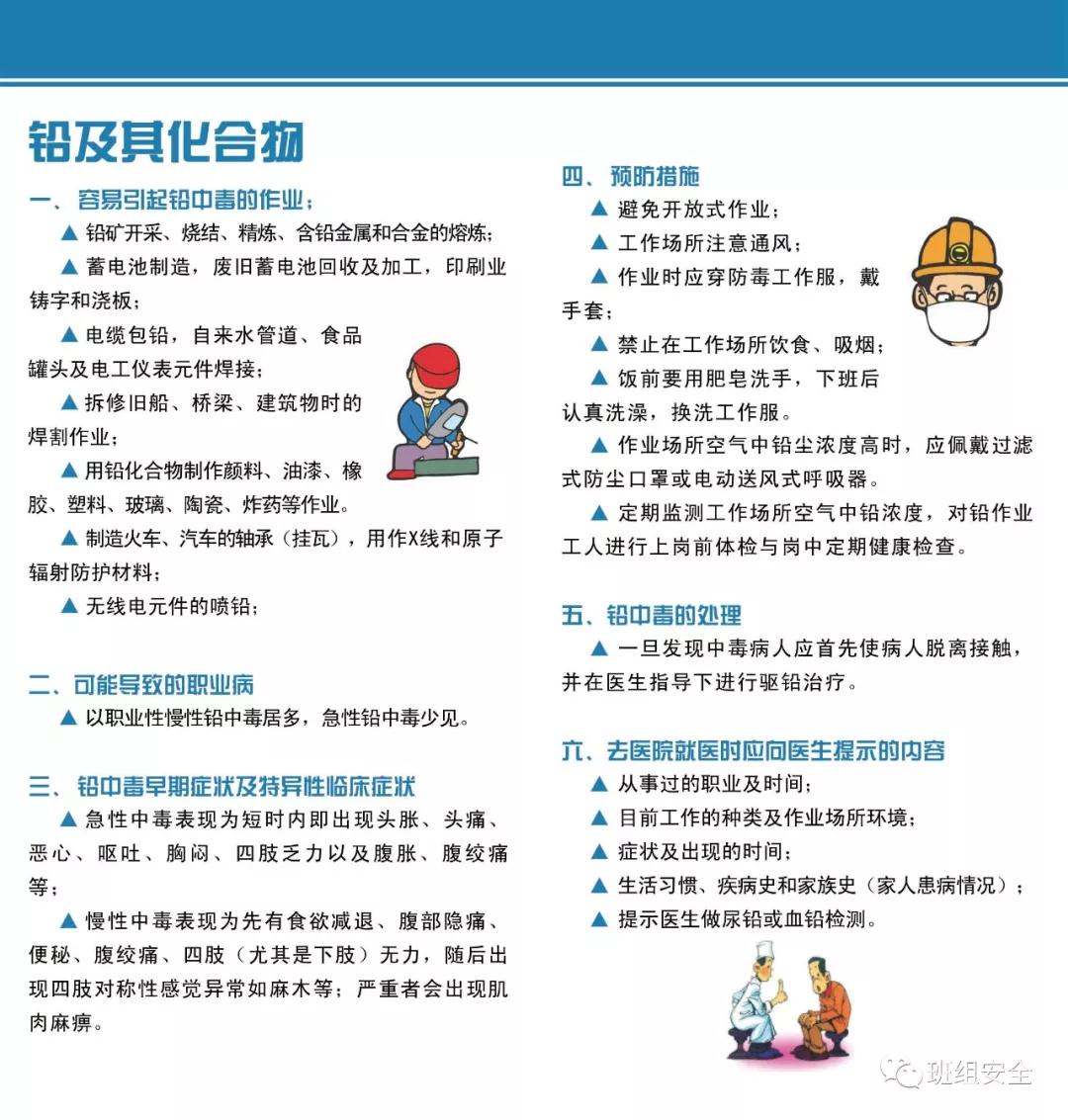 铅及其化合物

一、容易引起铅中毒的作业：

▲ 铅矿开采、烧结、精炼、含铅金属和合金的熔炼；

▲ 蓄电池制造，废旧蓄电池回收及加工，印刷业铸字和浇板；

▲ 电缆包铅，自来水管道、食品罐头及电工仪表元件焊接；

▲ 拆修旧船、桥梁、建筑物时的焊割作业；

▲ 用铅化合物制作颜料、油漆、橡胶、塑料、玻璃、陶瓷、炸药等作业。

▲ 制造火车、汽车的轴承（挂瓦），用作X线和原子辐射防护材料；

▲ 无线电元件的喷铅；

二、可能导致的职业病

▲ 以职业性慢性铅中毒居多，急性铅中毒少见。

三、铅中毒早期症状及特异性临床症状

▲ 急性中毒表现为短时内即出现头胀、头痛、恶心、呕吐、胸闷、四肢乏力以及腹胀、腹绞痛等；

▲ 慢性中毒表现为先有食欲减退、腹部隐痛、便秘、腹绞痛、四肢（尤其是下肢）无力，随后出现四肢对称性感觉异常如麻木等；严重者会出现肌肉麻痹。

四、预防措施

▲ 避免开放式作业；

▲ 工作场所注意通风；

▲ 作业时应穿防毒工作服，戴手套；

▲ 禁止在工作场所饮食、吸烟；

▲ 饭前要用肥皂洗手，下班后认真洗澡，换洗工作服。

▲ 作业场所空气中铅尘浓度高时，应佩戴过滤式防尘口罩或电动送风式呼吸器。

▲ 定期监测工作场所空气中铅浓度，对铅作业工人进行上岗前体检与岗中定期健康检查。

五、铅中毒的处理

▲ 一旦发现中毒病人应首先使病人脱离接触，并在医生指导下进行驱铅治疗。

六、去医院就医时应向医生提示的内容

▲ 从事过的职业及时间；

▲ 目前工作的种类及作业场所环境；

▲ 症状及出现的时间；

▲ 生活习惯、疾病史和家族史（家人患病情况）；

▲ 提示医生做尿铅或血铅检测。

班组安全